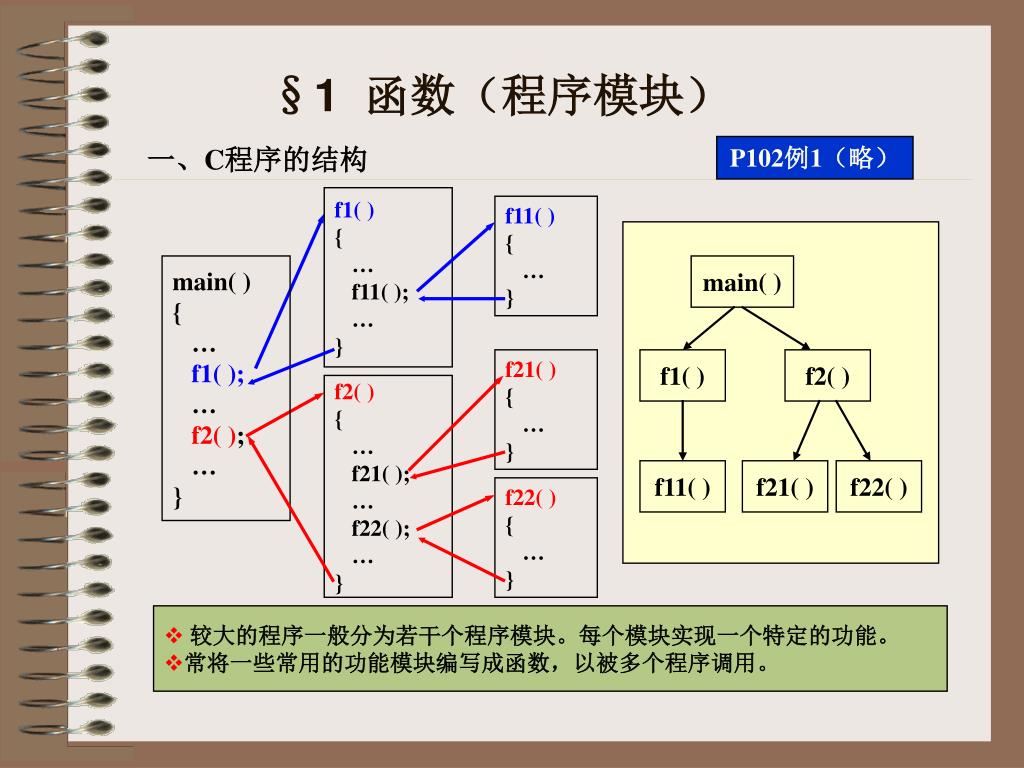 §1 函数（程序模块）

一、C程序的结构

P102例1（略）

main( )
{
…
f1( );
…
f2( );
…
}

f1( )
{
…
f11( );
…
}

f2( )
{
…
f21( );
…
f22( );
…
}

f11( )
{
…
}

f21( )
{
…
}

f22( )
{
…
}

main( )

f1( )

f2( )

f11( )

f21( )

f22( )

❖ 较大的程序一般分为若干个程序模块。每个模块实现一个特定的功能。
❖常将一些常用的功能模块编写成函数，以被多个程序调用。